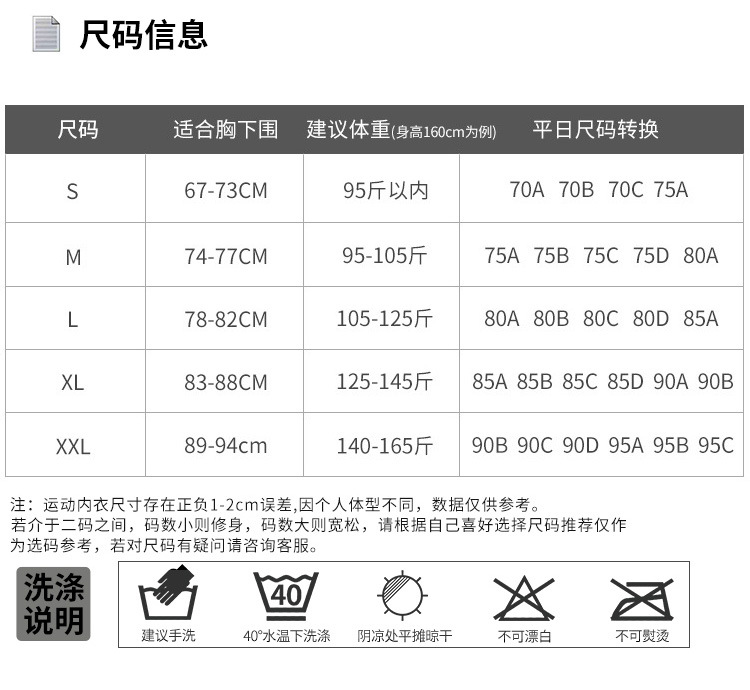 尺码信息

| 尺码 | 适合胸下围 | 建议体重(身高160cm为例) | 平日尺码转换 |
|---|---|---|---|
| S | 67-73CM | 95斤以内 | 70A 70B 70C 75A |
| M | 74-77CM | 95-105斤 | 75A 75B 75C 75D 80A |
| L | 78-82CM | 105-125斤 | 80A 80B 80C 80D 85A |
| XL | 83-88CM | 125-145斤 | 85A 85B 85C 85D 90A 90B |
| XXL | 89-94cm | 140-165斤 | 90B 90C 90D 95A 95B 95C |

注：运动内衣尺寸存在正负1-2cm误差,因个人体型不同，数据仅供参考。若介于二码之间，码数小则修身，码数大则宽松，请根据自己喜好选择尺码推荐仅作为选码参考，若对尺码有疑问请咨询客服。

洗涤说明

建议手洗

40

40°水温下洗涤

阴凉处平摊晾干

不可漂白

不可熨烫